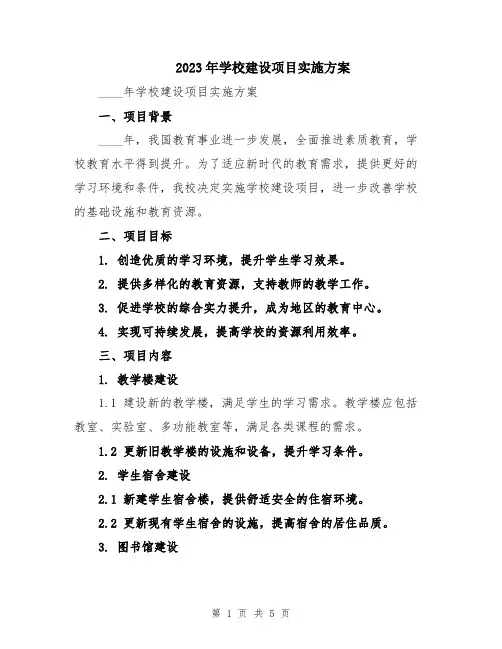 2023年学校建设项目实施方案

____年学校建设项目实施方案

一、项目背景

____年，我国教育事业进一步发展，全面推进素质教育，学校教育水平得到提升。为了适应新时代的教育需求，提供更好的学习环境和条件，我校决定实施学校建设项目，进一步改善学校的基础设施和教育资源。

二、项目目标

1. 创造优质的学习环境，提升学生学习效果。

2. 提供多样化的教育资源，支持教师的教学工作。

3. 促进学校的综合实力提升，成为地区的教育中心。

4. 实现可持续发展，提高学校的资源利用效率。

三、项目内容

1. 教学楼建设

1.1 建设新的教学楼，满足学生的学习需求。教学楼应包括教室、实验室、多功能教室等，满足各类课程的需求。

1.2 更新旧教学楼的设施和设备，提升学习条件。

2. 学生宿舍建设

2.1 新建学生宿舍楼，提供舒适安全的住宿环境。

2.2 更新现有学生宿舍的设施，提高宿舍的居住品质。

3. 图书馆建设

第 1 页 共 5 页